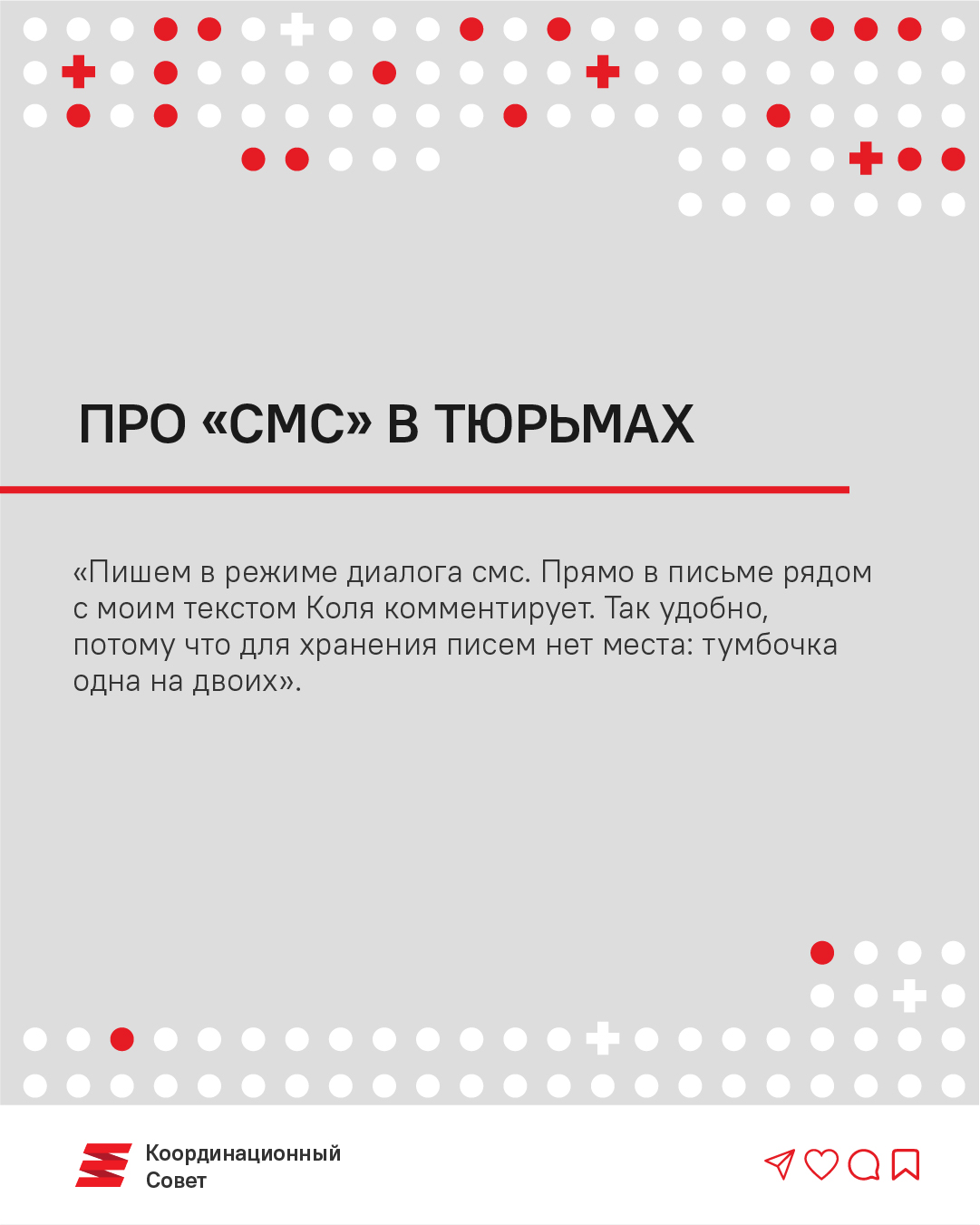 ПРО «СМС» В ТЮРЬМАХ

«Пишем в режиме диалога смс. Прямо в письме рядом с моим текстом Коля комментирует. Так удобно, потому что для хранения писем нет места: тумбочка одна на двоих».

Координационный Совет